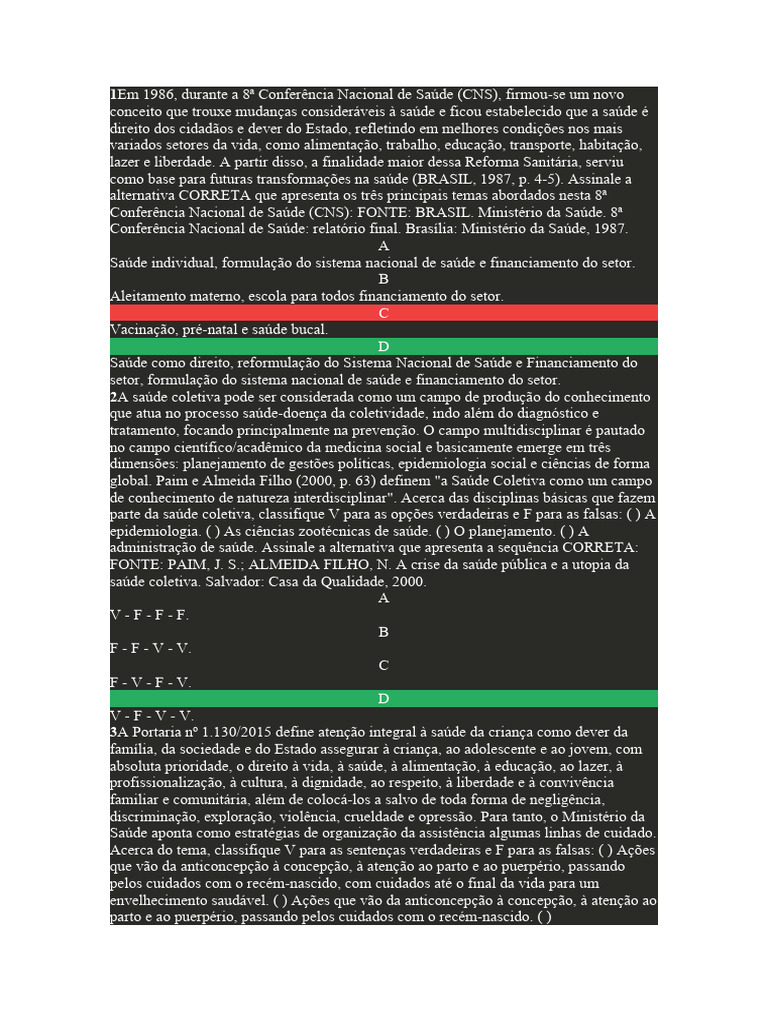 1Em 1986, durante a 8ª Conferência Nacional de Saúde (CNS), firmou-se um novo conceito que trouxe mudanças consideráveis à saúde e ficou estabelecido que a saúde é direito dos cidadãos e dever do Estado, refletindo em melhores condições nos mais variados setores da vida, como alimentação, trabalho, educação, transporte, habitação, lazer e liberdade. A partir disso, a finalidade maior dessa Reforma Sanitária, serviu como base para futuras transformações na saúde (BRASIL, 1987, p. 4-5). Assinale a alternativa CORRETA que apresenta os três principais temas abordados nesta 8ª Conferência Nacional de Saúde (CNS): FONTE: BRASIL. Ministério da Saúde. 8ª Conferência Nacional de Saúde: relatório final. Brasília: Ministério da Saúde, 1987.
A
Saúde individual, formulação do sistema nacional de saúde e financiamento do setor.
B
Aleitamento materno, escola para todos financiamento do setor.
C
Vacinação, pré-natal e saúde bucal.
D
Saúde como direito, reformulação do Sistema Nacional de Saúde e Financiamento do setor, formulação do sistema nacional de saúde e financiamento do setor.
2A saúde coletiva pode ser considerada como um campo de produção do conhecimento que atua no processo saúde-doença da coletividade, indo além do diagnóstico e tratamento, focando principalmente na prevenção. O campo multidisciplinar é pautado no campo científico/acadêmico da medicina social e basicamente emerge em três dimensões: planejamento de gestões políticas, epidemiologia social e ciências de forma global. Paim e Almeida Filho (2000, p. 63) definem "a Saúde Coletiva como um campo de conhecimento de natureza interdisciplinar". Acerca das disciplinas básicas que fazem parte da saúde coletiva, classifique V para as opções verdadeiras e F para as falsas: ( ) A epidemiologia. ( ) As ciências zootécnicas de saúde. ( ) O planejamento. ( ) A administração de saúde. Assinale a alternativa que apresenta a sequência CORRETA: FONTE: PAIM, J. S.; ALMEIDA FILHO, N. A crise da saúde pública e a utopia da saúde coletiva. Salvador: Casa da Qualidade, 2000.
A
V - F - F - F.
B
F - F - V - V.
C
F - V - F - V.
D
V - F - V - V.
3A Portaria nº 1.130/2015 define atenção integral à saúde da criança como dever da família, da sociedade e do Estado assegurar à criança, ao adolescente e ao jovem, com absoluta prioridade, o direito à vida, à saúde, à alimentação, à educação, ao lazer, à profissionalização, à cultura, à dignidade, ao respeito, à liberdade e à convivência familiar e comunitária, além de colocá-los a salvo de toda forma de negligência, discriminação, exploração, violência, crueldade e opressão. Para tanto, o Ministério da Saúde aponta como estratégias de organização da assistência algumas linhas de cuidado. Acerca do tema, classifique V para as sentenças verdadeiras e F para as falsas: ( ) Ações que vão da anticoncepção à concepção, à atenção ao parto e ao puerpério, passando pelos cuidados com o recém-nascido, com cuidados até o final da vida para um envelhecimento saudável. ( ) Ações que vão da anticoncepção à concepção, à atenção ao parto e ao puerpério, passando pelos cuidados com o recém-nascido. ( )